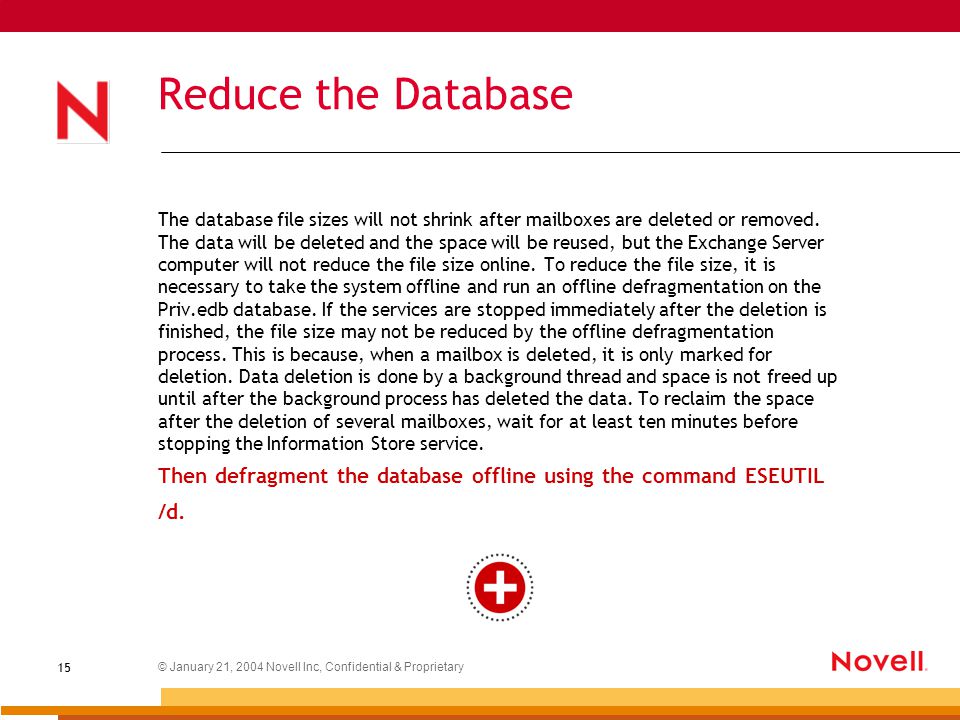 N

Reduce the Database

The database file sizes will not shrink after mailboxes are deleted or removed. The data will be deleted and the space will be reused, but the Exchange Server computer will not reduce the file size online. To reduce the file size, it is necessary to take the system offline and run an offline defragmentation on the Priv.edb database. If the services are stopped immediately after the deletion is finished, the file size may not be reduced by the offline defragmentation process. This is because, when a mailbox is deleted, it is only marked for deletion. Data deletion is done by a background thread and space is not freed up until after the background process has deleted the data. To reclaim the space after the deletion of several mailboxes, wait for at least ten minutes before stopping the Information Store service.

Then defragment the database offline using the command ESEUTIL /d.

15

© January 21, 2004 Novell Inc, Confidential & Proprietary

Novell.